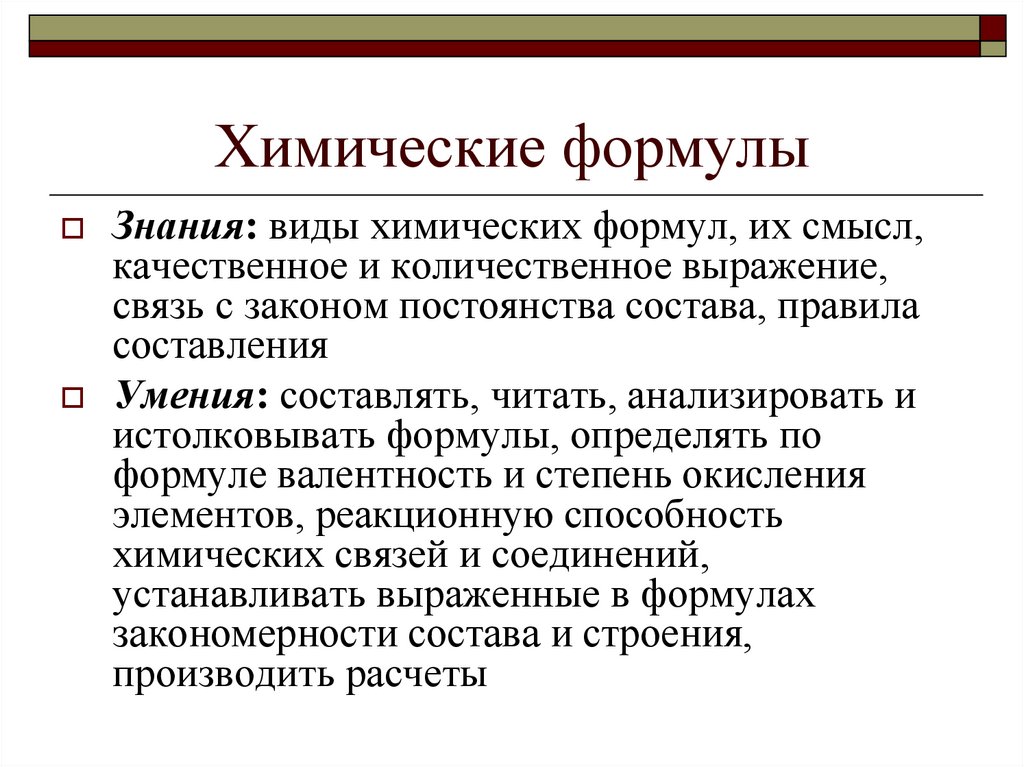 Химические формулы

Знания: виды химических формул, их смысл, качественное и количественное выражение, связь с законом постоянства состава, правила составления

Умения: составлять, читать, анализировать и истолковывать формулы, определять по формуле валентность и степень окисления элементов, реакционную способность химических связей и соединений, устанавливать выраженные в формулах закономерности состава и строения, производить расчеты